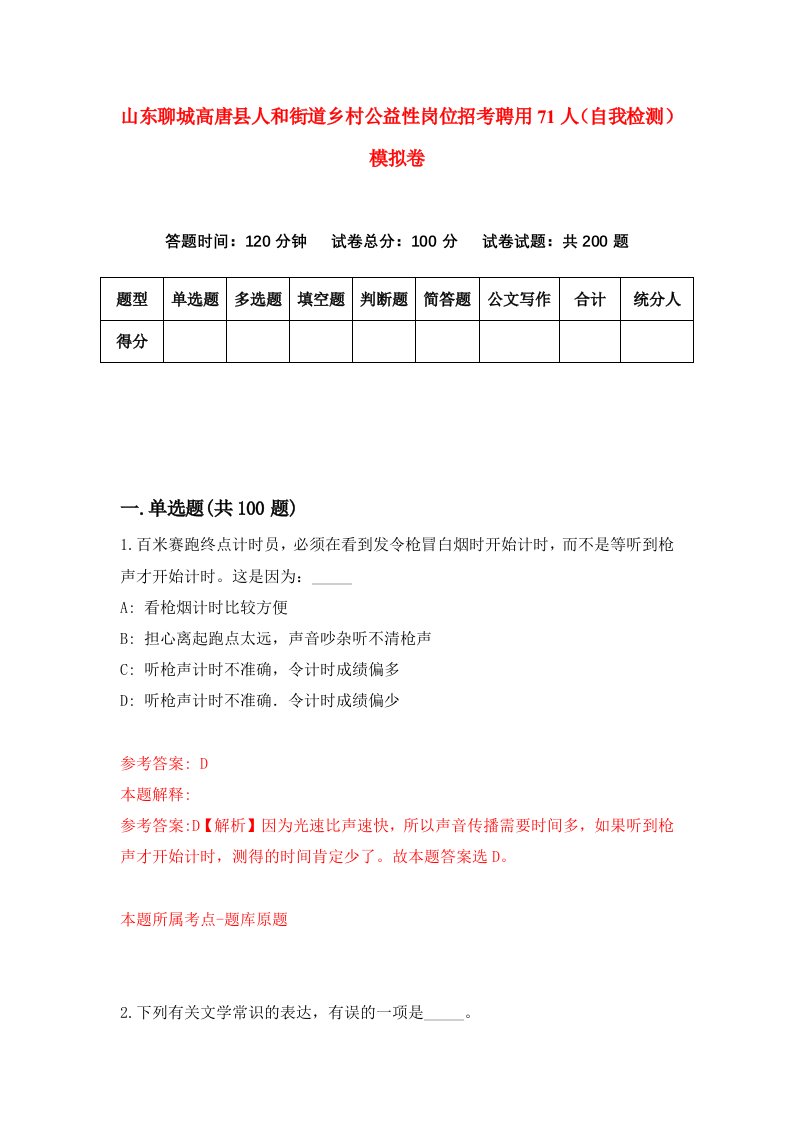 山东聊城高唐县人和街道乡村公益性岗位招考聘用71人（自我检测）模拟卷

答题时间：120分钟　试卷总分：100分　试卷试题：共200题

| 题型 | 单选题 | 多选题 | 填空题 | 判断题 | 简答题 | 公文写作 | 合计 | 统分人 |
|---|---|---|---|---|---|---|---|---|
| 得分 | | | | | | | | |

一.单选题(共100题)

1.百米赛跑终点计时员，必须在看到发令枪冒白烟时开始计时，而不是等听到枪声才开始计时。这是因为：_____

A: 看枪烟计时比较方便

B: 担心离起跑点太远，声音吵杂听不清枪声

C: 听枪声计时不准确，令计时成绩偏多

D: 听枪声计时不准确．令计时成绩偏少

参考答案: D

本题解释:

参考答案:D【解析】因为光速比声速快，所以声音传播需要时间多，如果听到枪声才开始计时，测得的时间肯定少了。故本题答案选D。

本题所属考点-题库原题

2.下列有关文学常识的表达，有误的一项是_____。